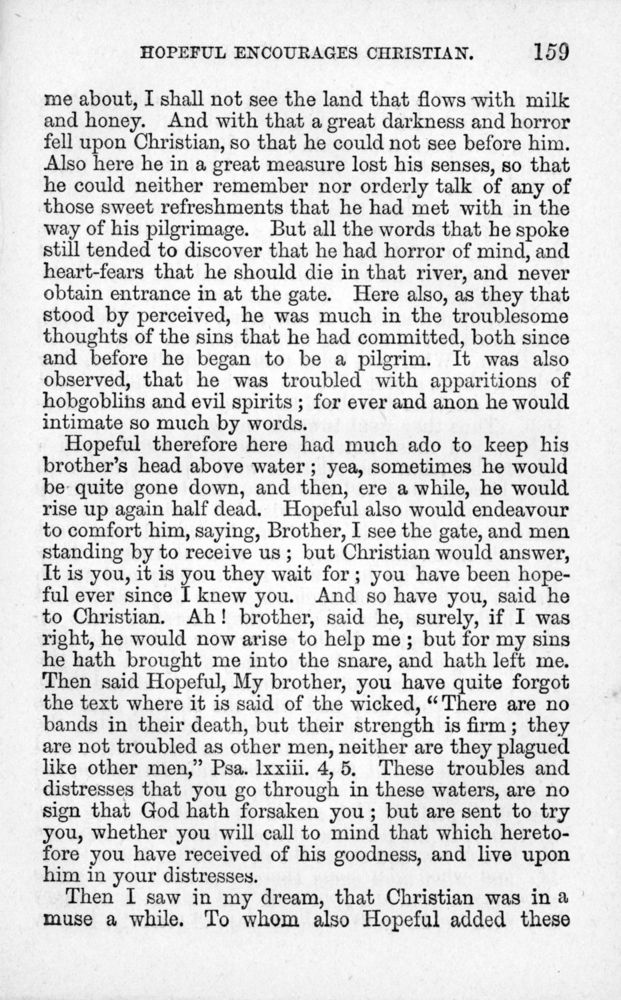 HOPEFUL ENCOURAGES CHRISTIAN. 159

me about, I shall not see the land that flows with milk and honey. And with that a great darkness and horror fell upon Christian, so that he could not see before him. Also here he in a great measure lost his senses, so that he could neither remember nor orderly talk of any of those sweet refreshments that he had met with in the way of his pilgrimage. But all the words that he spoke still tended to discover that he had horror of mind, and heart-fears that he should die in that river, and never obtain entrance in at the gate. Here also, as they that stood by perceived, he was much in the troublesome thoughts of the sins that he had committed, both since and before he began to be a pilgrim. It was also observed, that he was troubled with apparitions of hobgoblins and evil spirits; for ever and anon he would intimate so much by words.

Hopeful therefore here had much ado to keep his brother's head above water; yea, sometimes he would be quite gone down, and then, ere a while, he would rise up again half dead. Hopeful also would endeavour to comfort him, saying, Brother, I see the gate, and men standing by to receive us; but Christian would answer, It is you, it is you they wait for; you have been hopeful ever since I knew you. And so have you, said he to Christian. Ah! brother, said he, surely, if I was right, he would now arise to help me; but for my sins he hath brought me into the snare, and hath left me. Then said Hopeful, My brother, you have quite forgot the text where it is said of the wicked, "There are no bands in their death, but their strength is firm; they are not troubled as other men, neither are they plagued like other men," Psa. lxxiii. 4, 5. These troubles and distresses that you go through in these waters, are no sign that God hath forsaken you; but are sent to try you, whether you will call to mind that which heretofore you have received of his goodness, and live upon him in your distresses.

Then I saw in my dream, that Christian was in a muse a while. To whom also Hopeful added these